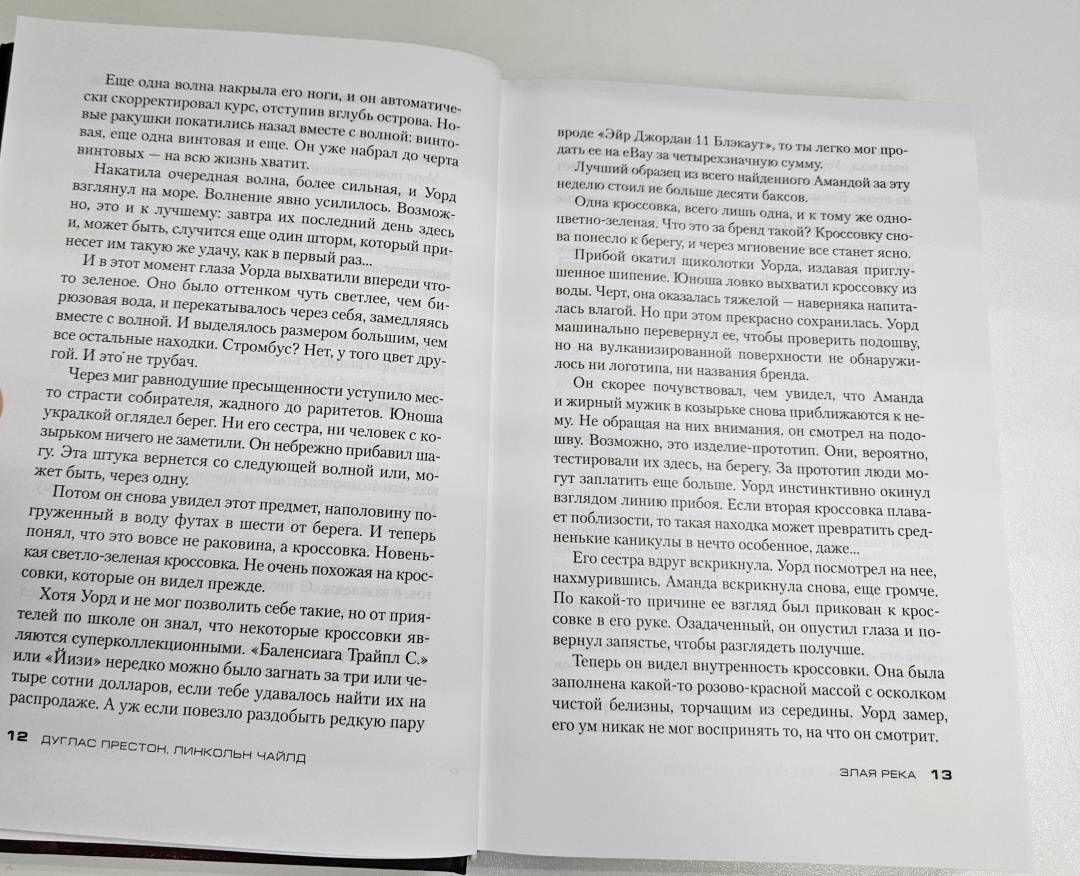 Еще одна волна накрыла его ноги, и он автоматически скорректировал курс, отступив вглубь острова. Новые ракушки покатились назад вместе с волной: винтовая, еще одна винтовая и еще. Он уже набрал до черта винтовых — на всю жизнь хватит.

Накатила очередная волна, более сильная, и Уорд взглянул на море. Волнение явно усилилось. Возможно, это и к лучшему: завтра их последний день здесь и, может быть, случится еще один шторм, который принесет им такую же удачу, как в первый раз...

И в этот момент глаза Уорда выхватили впереди что-то зеленое. Оно было оттенком чуть светлее, чем бирюзовая вода, и перекатывалось через себя, замедляясь вместе с волной. И выделялось размером большим, чем все остальные находки. Стромбус? Нет, у того цвет другой. И это не трубач.

Через миг равнодушие пресыщенности уступило место страсти собирателя, жадного до раритетов. Юноша украдкой оглядел берег. Ни его сестра, ни человек с козырьком ничего не заметили. Он небрежно прибавил шагу. Эта штука вернется со следующей волной или, может быть, через одну.

Потом он снова увидел этот предмет, наполовину погруженный в воду футах в шести от берега. И теперь понял, что это вовсе не раковина, а кроссовка. Новенькая светло-зеленая кроссовка. Не очень похожая на кроссовки, которые он видел прежде.

Хотя Уорд и не мог позволить себе такие, но от приятелей по школе он знал, что некоторые кроссовки являются суперколлекционными. «Баленсиага Трайпл С.» или «Йизи» нередко можно было загнать за три или четыре сотни долларов, если тебе удавалось найти их на распродаже. А уж если повезло раздобыть редкую пару

12 ДУГЛАС ПРЕСТОН, ЛИНКОЛЬН ЧАЙЛД

вроде «Эйр Джордан 11 Блэкаут», то ты легко мог продать ее на eBay за четырехзначную сумму.

Лучший образец из всего найденного Амандой за эту неделю стоил не больше десяти баксов.

Одна кроссовка, всего лишь одна, и к тому же одноцветно-зеленая. Что это за бренд такой? Кроссовку снова понесло к берегу, и через мгновение все станет ясно.

Прибой окатил щиколотки Уорда, издавая приглушенное шипение. Юноша ловко выхватил кроссовку из воды. Черт, она оказалась тяжелой — наверняка напиталась влагой. Но при этом прекрасно сохранилась. Уорд машинально перевернул ее, чтобы проверить подошву, но на вулканизированной поверхности не обнаружилось ни логотипа, ни названия бренда.

Он скорее почувствовал, чем увидел, что Аманда и жирный мужик в козырьке снова приближаются к нему. Не обращая на них внимания, он смотрел на подошву. Возможно, это изделие-прототип. Они, вероятно, тестировали их здесь, на берегу. За прототип люди могут заплатить еще больше. Уорд инстинктивно окинул взглядом линию прибоя. Если вторая кроссовка плавает поблизости, то такая находка может превратить средненькие каникулы в нечто особенное, даже...

Его сестра вдруг вскрикнула. Уорд посмотрел на нее, нахмурившись. Аманда вскрикнула снова, еще громче. По какой-то причине ее взгляд был прикован к кроссовке в его руке. Озадаченный, он опустил глаза и повернул запястье, чтобы разглядеть получше.

Теперь он видел внутренность кроссовки. Она была заполнена какой-то розово-красной массой с осколком чистой белизны, торчащим из середины. Уорд замер, его ум никак не мог воспринять то, на что он смотрит.

ЗЛАЯ РЕКА 13